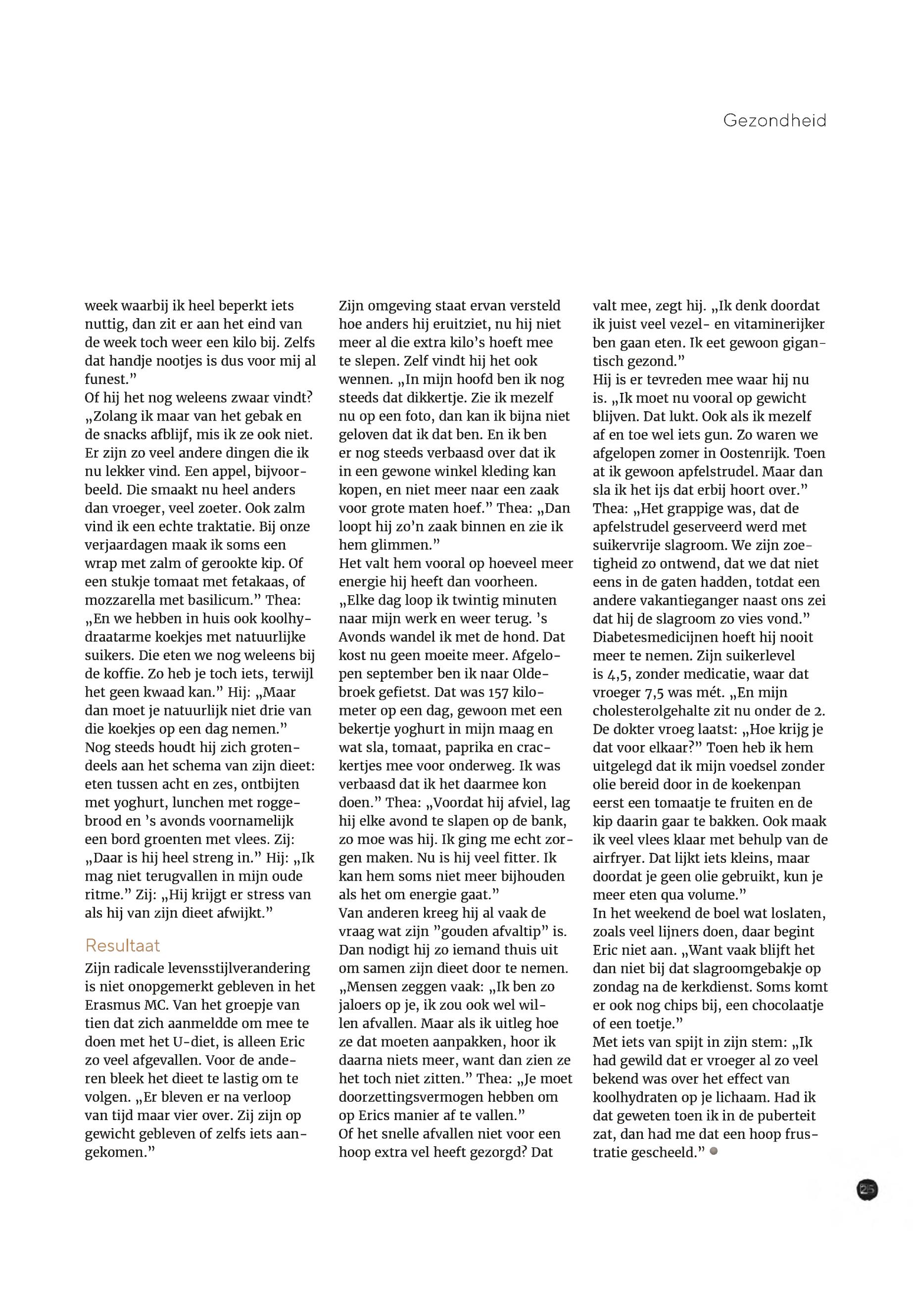 Gezondheid

week waarbij ik heel beperkt iets nuttig, dan zit er aan het eind van de week toch weer een kilo bij. Zelfs dat handje nootjes is dus voor mij al funest.”
Of hij het nog weleens zwaar vindt? „Zolang ik maar van het gebak en de snacks afblijf, mis ik ze ook niet. Er zijn zo veel andere dingen die ik nu lekker vind. Een appel, bijvoorbeeld. Die smaakt nu heel anders dan vroeger, veel zoeter. Ook zalm vind ik een echte traktatie. Bij onze verjaardagen maak ik soms een wrap met zalm of gerookte kip. Of een stukje tomaat met fetakaas, of mozzarella met basilicum.” Thea: „En we hebben in huis ook koolhydraatarme koekjes met natuurlijke suikers. Die eten we nog weleens bij de koffie. Zo heb je toch iets, terwijl het geen kwaad kan.” Hij: „Maar dan moet je natuurlijk niet drie van die koekjes op een dag nemen.”
Nog steeds houdt hij zich grotendeels aan het schema van zijn dieet: eten tussen acht en zes, ontbijten met yoghurt, lunchen met roggebrood en ’s avonds voornamelijk een bord groenten met vlees. Zij: „Daar is hij heel streng in.” Hij: „Ik mag niet terugvallen in mijn oude ritme.” Zij: „Hij krijgt er stress van als hij van zijn dieet afwijkt.”

Resultaat
Zijn radicale levensstijlverandering is niet onopgemerkt gebleven in het Erasmus MC. Van het groepje van tien dat zich aanmeldde om mee te doen met het U-diet, is alleen Eric zo veel afgevallen. Voor de anderen bleek het dieet te lastig om te volgen. „Er bleven er na verloop van tijd maar vier over. Zij zijn op gewicht gebleven of zelfs iets aangekomen.”

Zijn omgeving staat ervan versteld hoe anders hij eruitziet, nu hij niet meer al die extra kilo’s hoeft mee te slepen. Zelf vindt hij het ook wennen. „In mijn hoofd ben ik nog steeds dat dikkertje. Zie ik mezelf nu op een foto, dan kan ik bijna niet geloven dat ik dat ben. En ik ben er nog steeds verbaasd over dat ik in een gewone winkel kleding kan kopen, en niet meer naar een zaak voor grote maten hoef.” Thea: „Dan loopt hij zo’n zaak binnen en zie ik hem glimmen.”
Het valt hem vooral op hoeveel meer energie hij heeft dan voorheen. „Elke dag loop ik twintig minuten naar mijn werk en weer terug. ’s Avonds wandel ik met de hond. Dat kost nu geen moeite meer. Afgelopen september ben ik naar Oldebroek gefietst. Dat was 157 kilometer op een dag, gewoon met een bekertje yoghurt in mijn maag en wat sla, tomaat, paprika en crackertjes mee voor onderweg. Ik was verbaasd dat ik het daarmee kon doen.” Thea: „Voordat hij afviel, lag hij elke avond te slapen op de bank, zo moe was hij. Ik ging me echt zorgen maken. Nu is hij veel fitter. Ik kan hem soms niet meer bijhouden als het om energie gaat.”
Van anderen kreeg hij al vaak de vraag wat zijn ”gouden afvaltip” is. Dan nodigt hij zo iemand thuis uit om samen zijn dieet door te nemen. „Mensen zeggen vaak: „Ik ben zo jaloers op je, ik zou ook wel willen afvallen. Maar als ik uitleg hoe ze dat moeten aanpakken, hoor ik daarna niets meer, want dan zien ze het toch niet zitten.” Thea: „Je moet doorzettingsvermogen hebben om op Erics manier af te vallen.”
Of het snelle afvallen niet voor een hoop extra vel heeft gezorgd? Dat

valt mee, zegt hij. „Ik denk doordat ik juist veel vezel- en vitaminerijker ben gaan eten. Ik eet gewoon gigantisch gezond.”
Hij is er tevreden mee waar hij nu is. „Ik moet nu vooral op gewicht blijven. Dat lukt. Ook als ik mezelf af en toe wel iets gun. Zo waren we afgelopen zomer in Oostenrijk. Toen at ik gewoon apfelstrudel. Maar dan sla ik het ijs dat erbij hoort over.” Thea: „Het grappige was, dat de apfelstrudel geserveerd werd met suikervrije slagroom. We zijn zoetigheid zo ontwend, dat we dat niet eens in de gaten hadden, totdat een andere vakantieganger naast ons zei dat hij de slagroom zo vies vond.”
Diabetesmedicijnen hoeft hij nooit meer te nemen. Zijn suikerlevel is 4,5, zonder medicatie, waar dat vroeger 7,5 was mét. „En mijn cholesterolgehalte zit nu onder de 2. De dokter vroeg laatst: „Hoe krijg je dat voor elkaar?” Toen heb ik hem uitgelegd dat ik mijn voedsel zonder olie bereid door in de koekenpan eerst een tomaatje te fruiten en de kip daarin gaar te bakken. Ook maak ik veel vlees klaar met behulp van de airfryer. Dat lijkt iets kleins, maar doordat je geen olie gebruikt, kun je meer eten qua volume.”
In het weekend de boel wat loslaten, zoals veel lijners doen, daar begint Eric niet aan. „Want vaak blijft het dan niet bij dat slagroomgebakje op zondag na de kerkdienst. Soms komt er ook nog chips bij, een chocolaatje of een toetje.”
Met iets van spijt in zijn stem: „Ik had gewild dat er vroeger al zo veel bekend was over het effect van koolhydraten op je lichaam. Had ik dat geweten toen ik in de puberteit zat, dan had me dat een hoop frustratie gescheeld.”

25